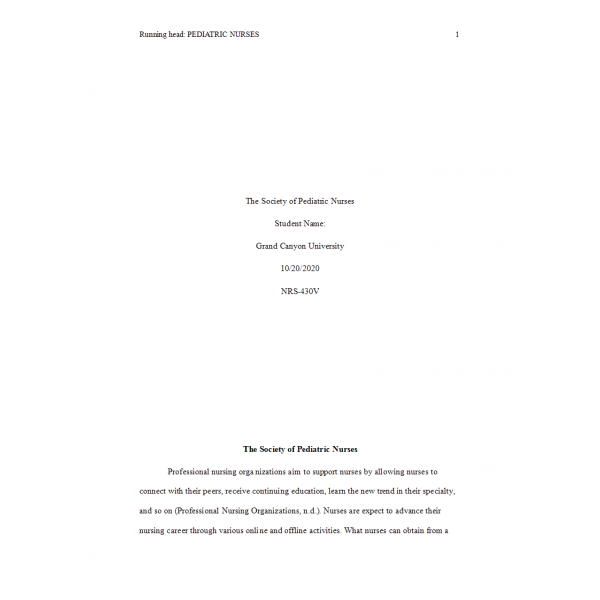 Running head: PEDIATRIC NURSES 1

The Society of Pediatric Nurses

Student Name:

Grand Canyon University

10/20/2020

NRS-430V

The Society of Pediatric Nurses

Professional nursing organizations aim to support nurses by allowing nurses to connect with their peers, receive continuing education, learn the new trend in their specialty, and so on (Professional Nursing Organizations, n.d.). Nurses are expect to advance their nursing career through various online and offline activities. What nurses can obtain from a